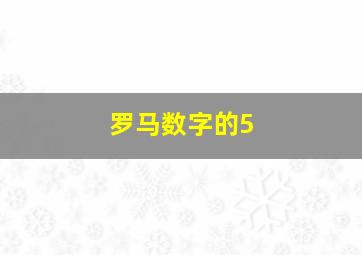 罗马数字的5